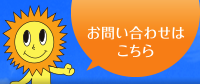 お問い合わせは
こちら